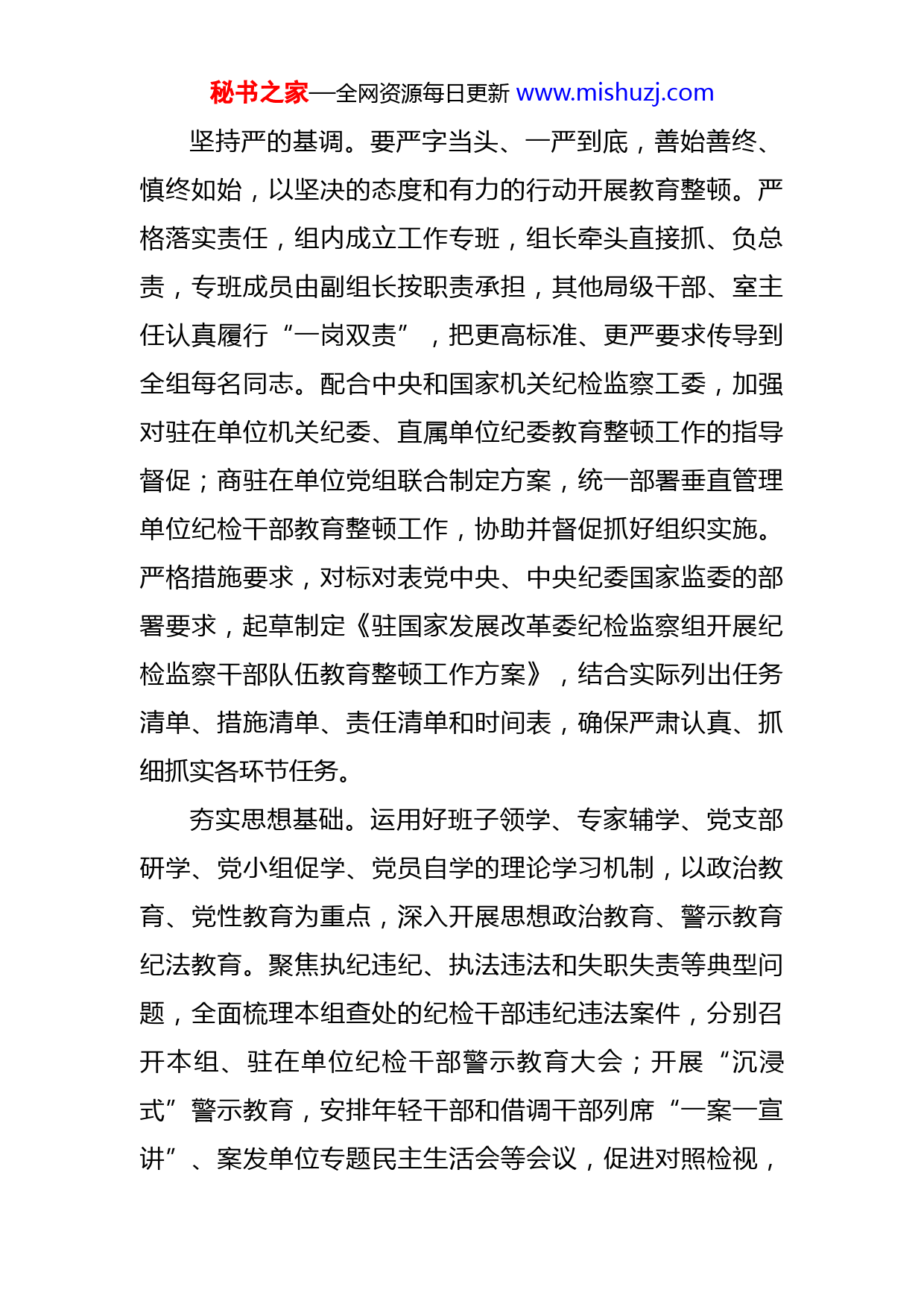 秘书之家—全网资源每日更新 www.mishuzj.com

坚持严的基调。要严字当头、一严到底，善始善终、慎终如始，以坚决的态度和有力的行动开展教育整顿。严格落实责任，组内成立工作专班，组长牵头直接抓、负总责，专班成员由副组长按职责承担，其他局级干部、室主任认真履行“一岗双责”，把更高标准、更严要求传导到全组每名同志。配合中央和国家机关纪检监察工委，加强对驻在单位机关纪委、直属单位纪委教育整顿工作的指导督促；商驻在单位党组联合制定方案，统一部署垂直管理单位纪检干部教育整顿工作，协助并督促抓好组织实施。严格措施要求，对标对表党中央、中央纪委国家监委的部署要求，起草制定《驻国家发展改革委纪检监察组开展纪检监察干部队伍教育整顿工作方案》，结合实际列出任务清单、措施清单、责任清单和时间表，确保严肃认真、抓细抓实各环节任务。

夯实思想基础。运用好班子领学、专家辅学、党支部研学、党小组促学、党员自学的理论学习机制，以政治教育、党性教育为重点，深入开展思想政治教育、警示教育纪法教育。聚焦执纪违纪、执法违法和失职失责等典型问题，全面梳理本组查处的纪检干部违纪违法案件，分别召开本组、驻在单位纪检干部警示教育大会；开展“沉浸式”警示教育，安排年轻干部和借调干部列席“一案一宣讲”、案发单位专题民主生活会等会议，促进对照检视，